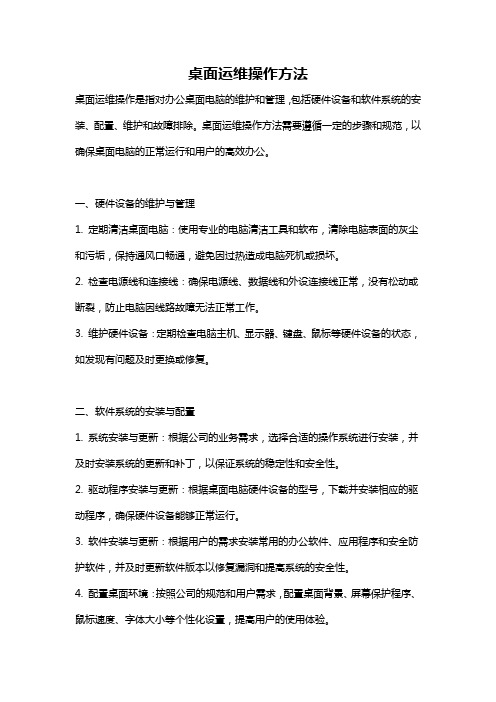 桌面运维操作方法

桌面运维操作是指对办公桌面电脑的维护和管理，包括硬件设备和软件系统的安装、配置、维护和故障排除。桌面运维操作方法需要遵循一定的步骤和规范，以确保桌面电脑的正常运行和用户的高效办公。

一、硬件设备的维护与管理

1. 定期清洁桌面电脑：使用专业的电脑清洁工具和软布，清除电脑表面的灰尘和污垢，保持通风口畅通，避免因过热造成电脑死机或损坏。

2. 检查电源线和连接线：确保电源线、数据线和外设连接线正常，没有松动或断裂，防止电脑因线路故障无法正常工作。

3. 维护硬件设备：定期检查电脑主机、显示器、键盘、鼠标等硬件设备的状态，如发现有问题及时更换或修复。

二、软件系统的安装与配置

1. 系统安装与更新：根据公司的业务需求，选择合适的操作系统进行安装，并及时安装系统的更新和补丁，以保证系统的稳定性和安全性。

2. 驱动程序安装与更新：根据桌面电脑硬件设备的型号，下载并安装相应的驱动程序，确保硬件设备能够正常运行。

3. 软件安装与更新：根据用户的需求安装常用的办公软件、应用程序和安全防护软件，并及时更新软件版本以修复漏洞和提高系统的安全性。

4. 配置桌面环境：按照公司的规范和用户需求，配置桌面背景、屏幕保护程序、鼠标速度、字体大小等个性化设置，提高用户的使用体验。